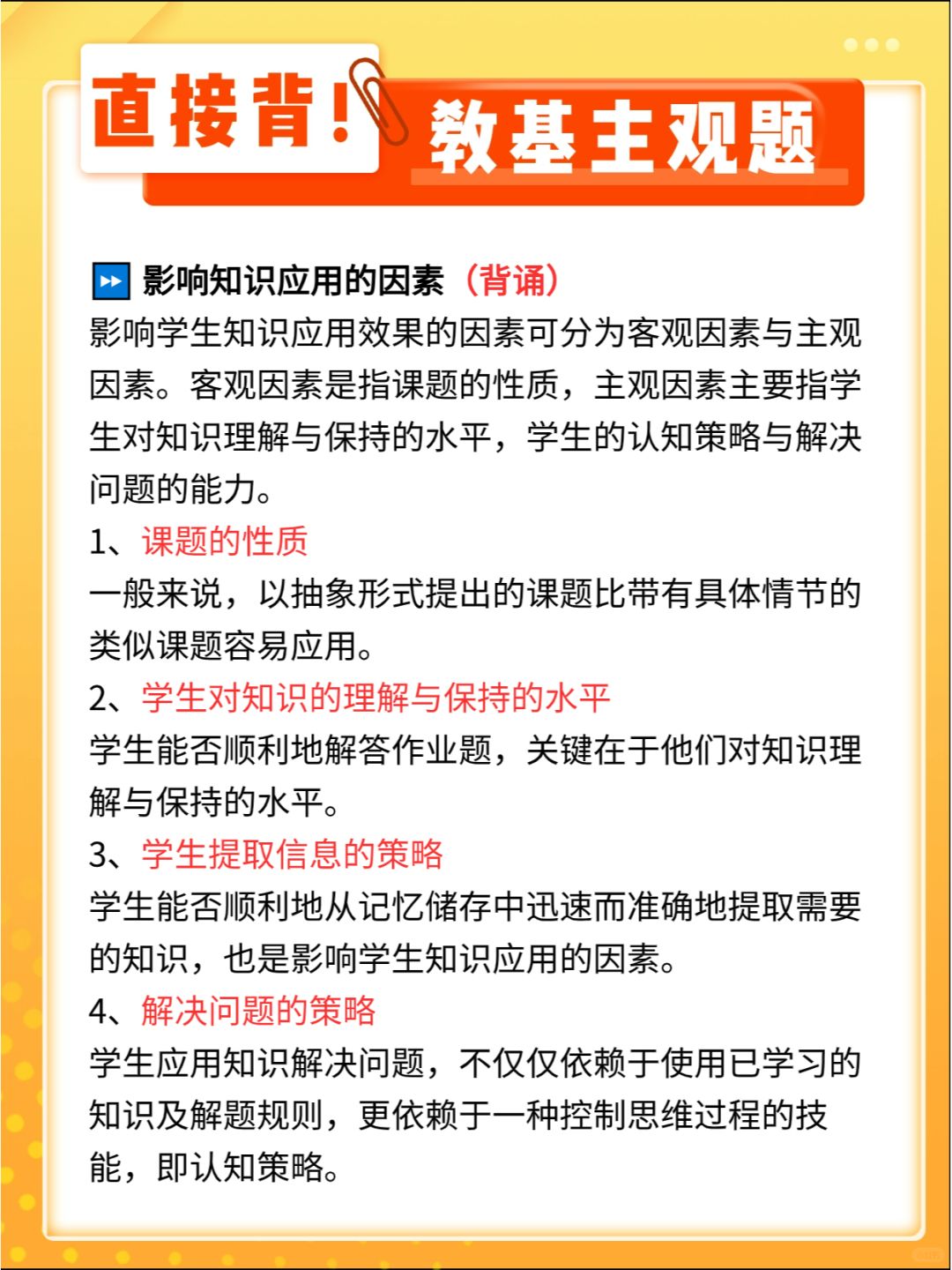 直接背！教基主观题

影响知识应用的因素（背诵）

影响学生知识应用效果的因素可分为客观因素与主观因素。客观因素是指课题的性质，主观因素主要指学生对知识理解与保持的水平，学生的认知策略与解决问题的能力。

1、课题的性质

一般来说，以抽象形式提出的课题比带有具体情节的类似课题容易应用。

2、学生对知识的理解与保持的水平

学生能否顺利地解答作业题，关键在于他们对知识理解与保持的水平。

3、学生提取信息的策略

学生能否顺利地从记忆储存中迅速而准确地提取需要的知识，也是影响学生知识应用的因素。

4、解决问题的策略

学生应用知识解决问题，不仅仅依赖于使用已学习的知识及解题规则，更依赖于一种控制思维过程的技能，即认知策略。